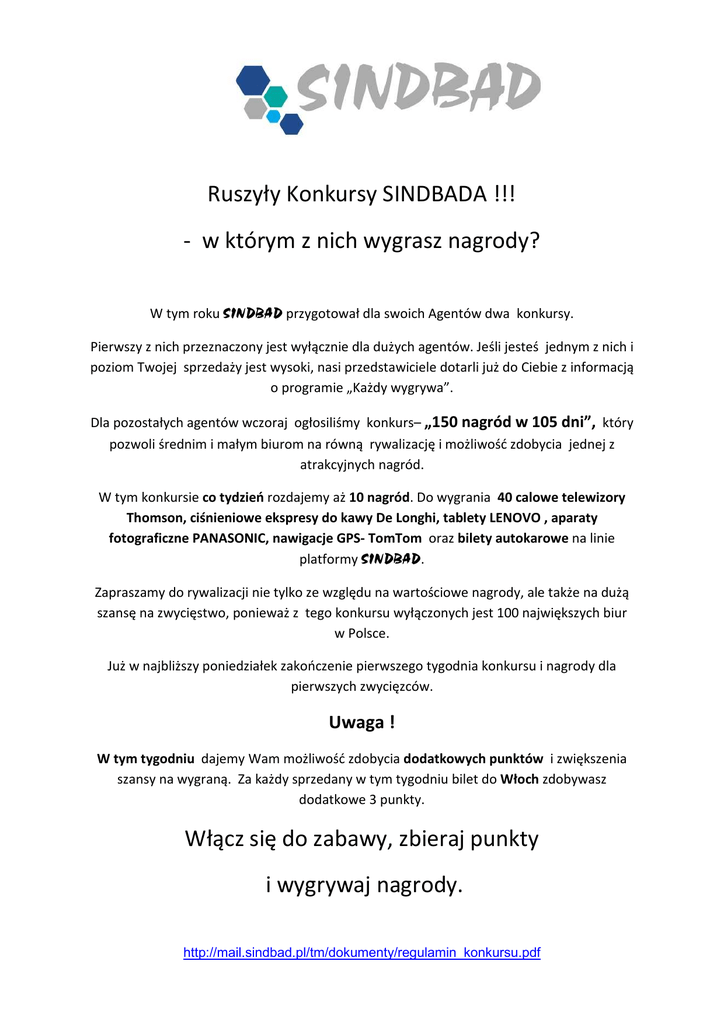 SINDBAD

Ruszyły Konkursy SINDBADA !!!

- w którym z nich wygrasz nagrody?

W tym roku SINDBAD przygotował dla swoich Agentów dwa konkursy.

Pierwszy z nich przeznaczony jest wyłącznie dla dużych agentów. Jeśli jesteś jednym z nich i poziom Twojej sprzedaży jest wysoki, nasi przedstawiciele dotarli już do Ciebie z informacją o programie „Każdy wygrywa".

Dla pozostałych agentów wczoraj ogłosiliśmy konkurs– „150 nagród w 105 dni", który pozwoli średnim i małym biurom na równą rywalizację i możliwość zdobycia jednej z atrakcyjnych nagród.

W tym konkursie co tydzień rozdajemy aż 10 nagród. Do wygrania 40 calowe telewizory Thomson, ciśnieniowe ekspresy do kawy De Longhi, tablety LENOVO , aparaty fotograficzne PANASONIC, nawigacje GPS- TomTom oraz bilety autokarowe na linie platformy SINDBAD.

Zapraszamy do rywalizacji nie tylko ze względu na wartościowe nagrody, ale także na dużą szansę na zwycięstwo, ponieważ z tego konkursu wyłączonych jest 100 największych biur w Polsce.

Już w najbliższy poniedziałek zakończenie pierwszego tygodnia konkursu i nagrody dla pierwszych zwycięzców.

Uwaga !

W tym tygodniu dajemy Wam możliwość zdobycia dodatkowych punktów i zwiększenia szansy na wygraną. Za każdy sprzedany w tym tygodniu bilet do Włoch zdobywasz dodatkowe 3 punkty.

Włącz się do zabawy, zbieraj punkty

i wygrywaj nagrody.

http://mail.sindbad.pl/tm/dokumenty/regulamin_konkursu.pdf